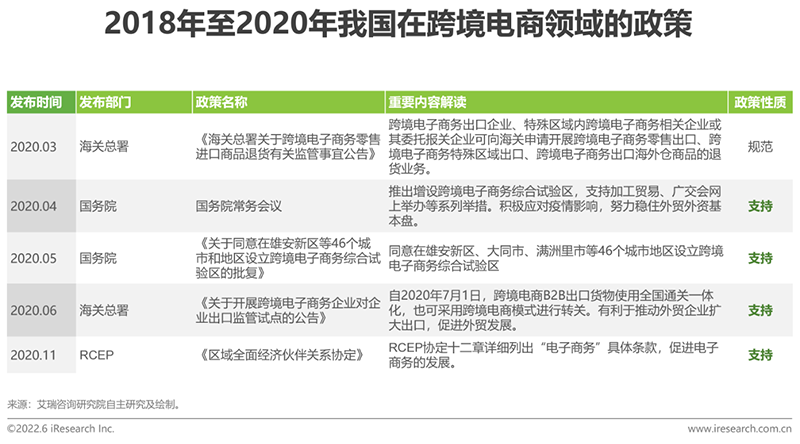 2018年至2020年我国在跨境电商领域的政策

| 发布时间 | 发布部门 | 政策名称 | 重要内容解读 | 政策性质 |
|---|---|---|---|---|
| 2020.03 | 海关总署 | 《海关总署关于跨境电子商务零售进口商品退货有关监管事宜公告》 | 跨境电子商务出口企业、特殊区域内跨境电子商务相关企业或其委托报关企业可向海关申请开展跨境电子商务零售出口、跨境电子商务特殊区域出口、跨境电子商务出口海外仓商品的退货业务。 | 规范 |
| 2020.04 | 国务院 | 国务院常务会议 | 推出增设跨境电子商务综合试验区，支持加工贸易、广交会网上举办等系列举措。积极应对疫情影响，努力稳住外贸外资基本盘。 | 支持 |
| 2020.05 | 国务院 | 《关于同意在雄安新区等46个城市和地区设立跨境电子商务综合试验区的批复》 | 同意在雄安新区、大同市、满洲里市等46个城市地区设立跨境电子商务综合试验区 | 支持 |
| 2020.06 | 海关总署 | 《关于开展跨境电子商务企业对企业出口监管试点的公告》 | 自2020年7月1日，跨境电商B2B出口货物使用全国通关一体化，也可采用跨境电商模式进行转关。有利于推动外贸企业扩大出口，促进外贸发展。 | 支持 |
| 2020.11 | RCEP | 《区域全面经济伙伴关系协定》 | RCEP协定十二章详细列出“电子商务”具体条款，促进电子商务的发展。 | 支持 |

来源：艾瑞咨询研究院自主研究及绘制。

©2022.6 iResearch Inc.

www.iresearch.com.cn